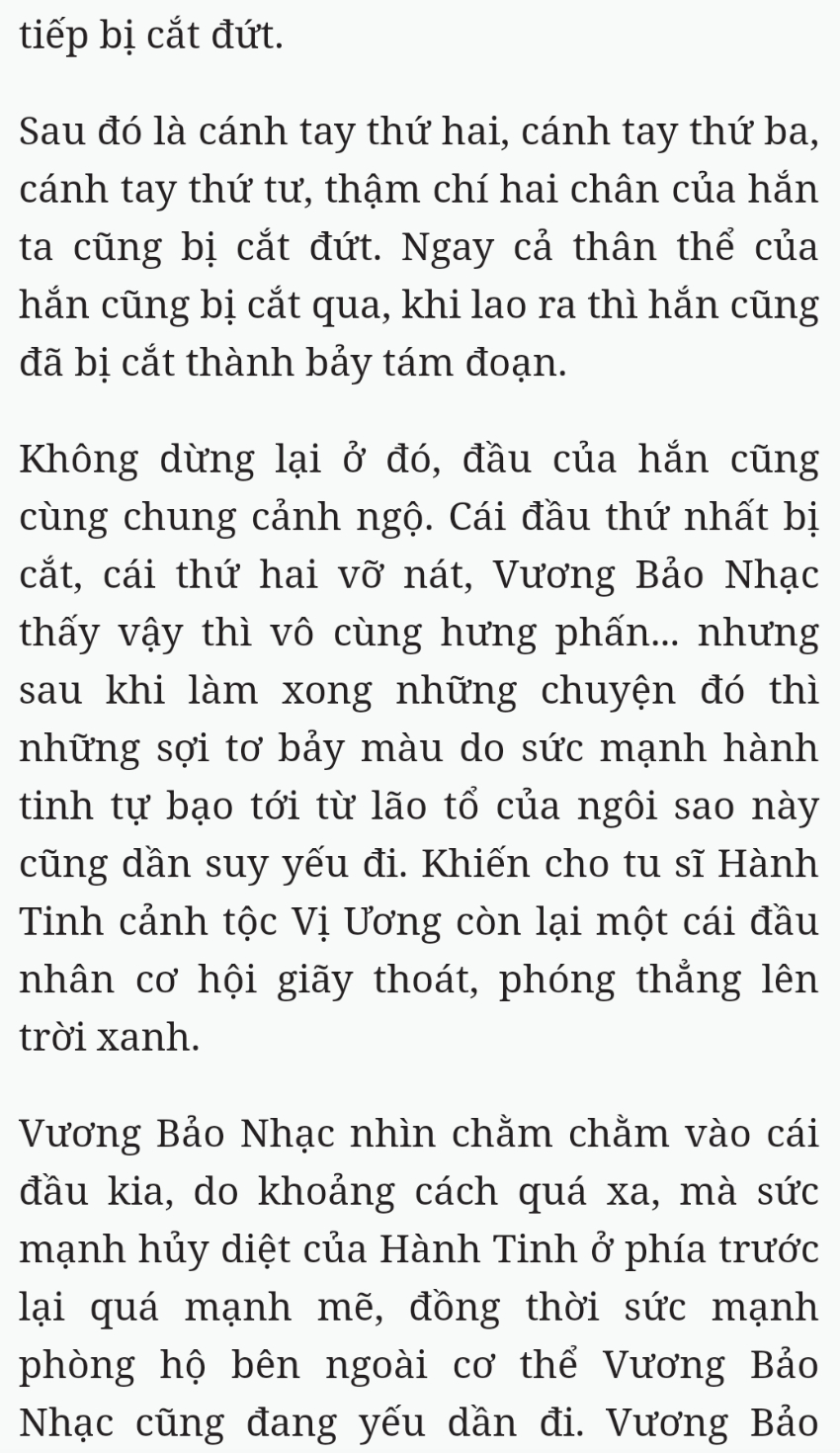 tiếp bị cắt đứt.

Sau đó là cánh tay thứ hai, cánh tay thứ ba, cánh tay thứ tư, thậm chí hai chân của hắn ta cũng bị cắt đứt. Ngay cả thân thể của hắn cũng bị cắt qua, khi lao ra thì hắn cũng đã bị cắt thành bảy tám đoạn.

Không dừng lại ở đó, đầu của hắn cũng cùng chung cảnh ngộ. Cái đầu thứ nhất bị cắt, cái thứ hai vỡ nát, Vương Bảo Nhạc thấy vậy thì vô cùng hưng phấn... nhưng sau khi làm xong những chuyện đó thì những sợi tơ bảy màu do sức mạnh hành tinh tự bạo tới từ lão tổ của ngôi sao này cũng dần suy yếu đi. Khiến cho tu sĩ Hành Tinh cảnh tộc Vị Ương còn lại một cái đầu nhân cơ hội giãy thoát, phóng thẳng lên trời xanh.

Vương Bảo Nhạc nhìn chằm chằm vào cái đầu kia, do khoảng cách quá xa, mà sức mạnh hủy diệt của Hành Tinh ở phía trước lại quá mạnh mẽ, đồng thời sức mạnh phòng hộ bên ngoài cơ thể Vương Bảo Nhạc cũng đang yếu dần đi. Vương Bảo